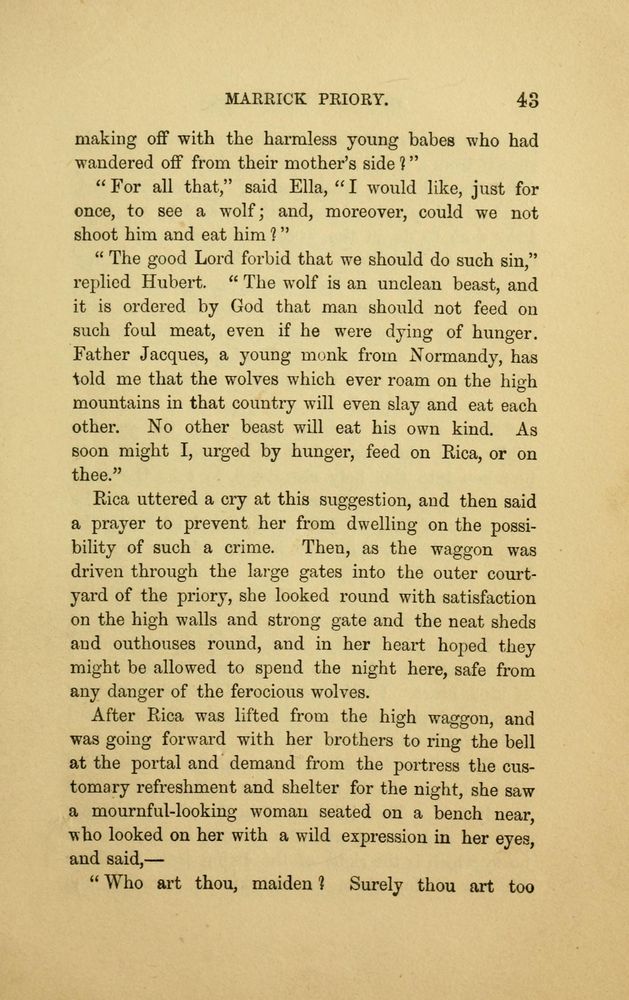 MARRICK PRIORY. 43

making off with the harmless young babes who had wandered off from their mother's side?"

"For all that," said Ella, "I would like, just for once, to see a wolf; and, moreover, could we not shoot him and eat him?"

"The good Lord forbid that we should do such sin," replied Hubert. "The wolf is an unclean beast, and it is ordered by God that man should not feed on such foul meat, even if he were dying of hunger. Father Jacques, a young monk from Normandy, has told me that the wolves which ever roam on the high mountains in that country will even slay and eat each other. No other beast will eat his own kind. As soon might I, urged by hunger, feed on Rica, or on thee."

Rica uttered a cry at this suggestion, and then said a prayer to prevent her from dwelling on the possibility of such a crime. Then, as the waggon was driven through the large gates into the outer courtyard of the priory, she looked round with satisfaction on the high walls and strong gate and the neat sheds and outhouses round, and in her heart hoped they might be allowed to spend the night here, safe from any danger of the ferocious wolves.

After Rica was lifted from the high waggon, and was going forward with her brothers to ring the bell at the portal and demand from the portress the customary refreshment and shelter for the night, she saw a mournful-looking woman seated on a bench near, who looked on her with a wild expression in her eyes, and said,—

"Who art thou, maiden? Surely thou art too